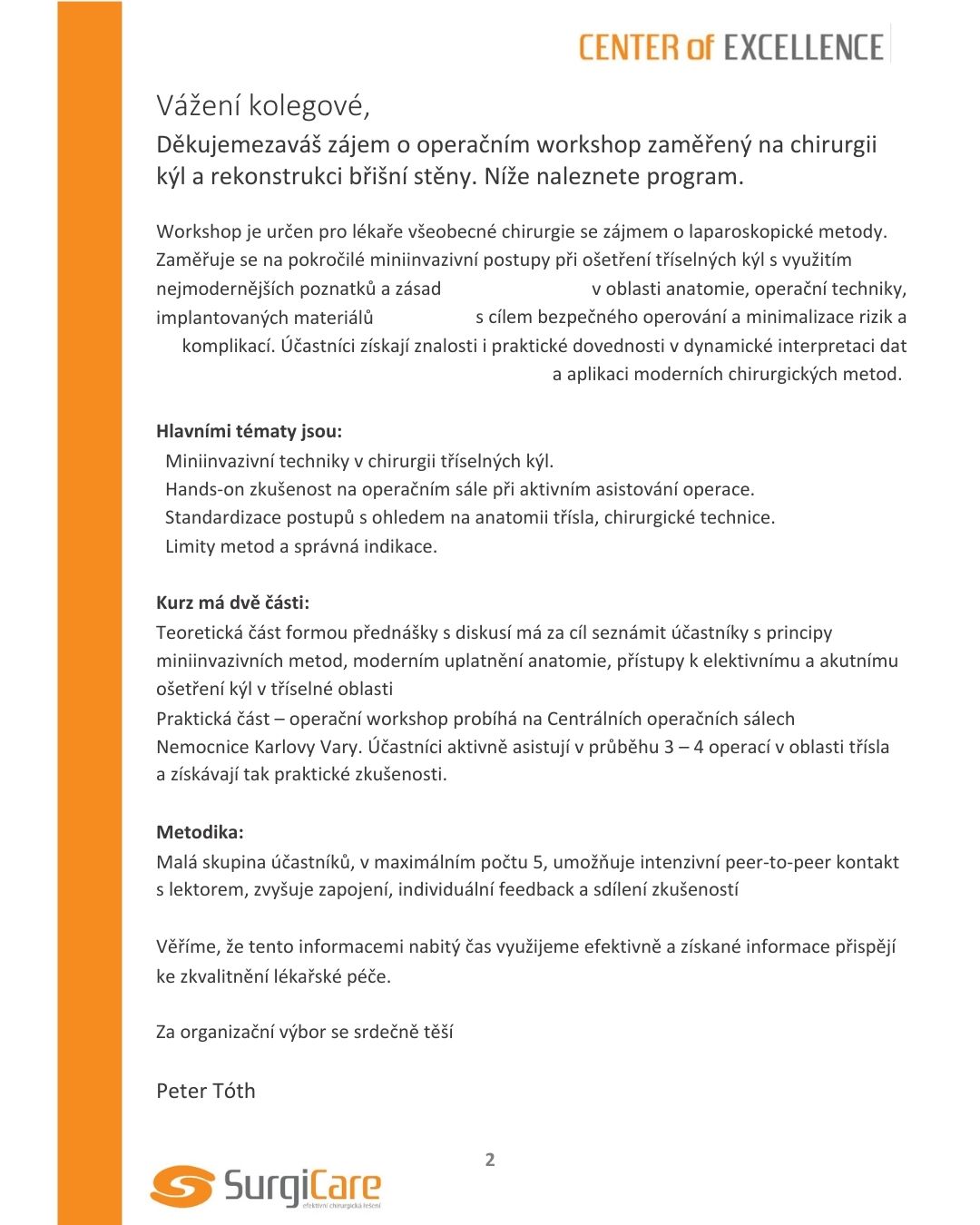 CENTER of EXCELLENCE

Vážení kolegové,

Děkujemezaváš zájem o operačním workshop zaměřený na chirurgii kýl a rekonstrukci břišní stěny. Níže naleznete program.

Workshop je určen pro lékaře všeobecné chirurgie se zájmem o laparoskopické metody. Zaměřuje se na pokročilé miniinvazivní postupy při ošetření tříselných kýl s využitím nejmodernějších poznatků a zásad v oblasti anatomie, operační techniky, implantovaných materiálů s cílem bezpečného operování a minimalizace rizik a komplikací. Účastníci získají znalosti i praktické dovednosti v dynamické interpretaci dat a aplikaci moderních chirurgických metod.

Hlavními tématy jsou:
Miniinvazivní techniky v chirurgii tříselných kýl.
Hands-on zkušenost na operačním sále při aktivním asistování operace.
Standardizace postupů s ohledem na anatomii třísla, chirurgické technice.
Limity metod a správná indikace.

Kurz má dvě části:
Teoretická část formou přednášky s diskusí má za cíl seznámit účastníky s principy miniinvazivních metod, moderním uplatnění anatomie, přístupy k elektivnímu a akutnímu ošetření kýl v tříselné oblasti
Praktická část – operační workshop probíhá na Centrálních operačních sálech Nemocnice Karlovy Vary. Účastníci aktivně asistují v průběhu 3 – 4 operací v oblasti třísla a získávají tak praktické zkušenosti.

Metodika:
Malá skupina účastníků, v maximálním počtu 5, umožňuje intenzivní peer-to-peer kontakt s lektorem, zvyšuje zapojení, individuální feedback a sdílení zkušeností

Věříme, že tento informacemi nabitý čas využijeme efektivně a získané informace přispějí ke zkvalitnění lékařské péče.

Za organizační výbor se srdečně těší

Peter Tóth

2

SurgiCare
efektivní chirurgická řešení